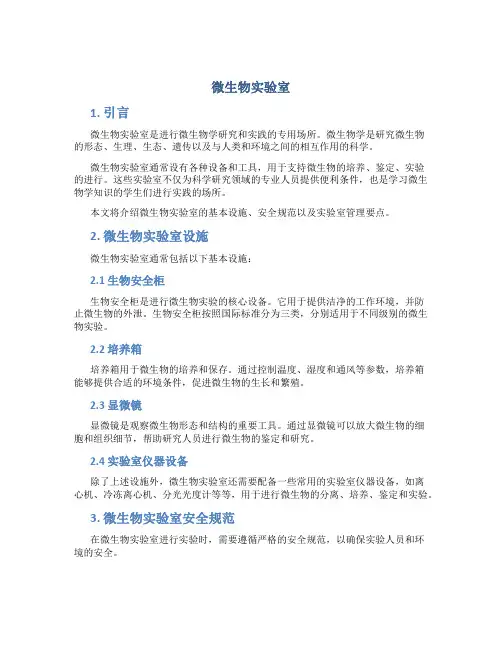 微生物实验室

1. 引言

微生物实验室是进行微生物学研究和实践的专用场所。微生物学是研究微生物的形态、生理、生态、遗传以及与人类和环境之间的相互作用的科学。

微生物实验室通常设有各种设备和工具，用于支持微生物的培养、鉴定、实验的进行。这些实验室不仅为科学研究领域的专业人员提供便利条件，也是学习微生物学知识的学生们进行实践的场所。

本文将介绍微生物实验室的基本设施、安全规范以及实验室管理要点。

2. 微生物实验室设施

微生物实验室通常包括以下基本设施：

2.1 生物安全柜

生物安全柜是进行微生物实验的核心设备。它用于提供洁净的工作环境，并防止微生物的外泄。生物安全柜按照国际标准分为三类，分别适用于不同级别的微生物实验。

2.2 培养箱

培养箱用于微生物的培养和保存。通过控制温度、湿度和通风等参数，培养箱能够提供合适的环境条件，促进微生物的生长和繁殖。

2.3 显微镜

显微镜是观察微生物形态和结构的重要工具。通过显微镜可以放大微生物的细胞和组织细节，帮助研究人员进行微生物的鉴定和研究。

2.4 实验室仪器设备

除了上述设施外，微生物实验室还需要配备一些常用的实验室仪器设备，如离心机、冷冻离心机、分光光度计等等，用于进行微生物的分离、培养、鉴定和实验。

3. 微生物实验室安全规范

在微生物实验室进行实验时，需要遵循严格的安全规范，以确保实验人员和环境的安全。